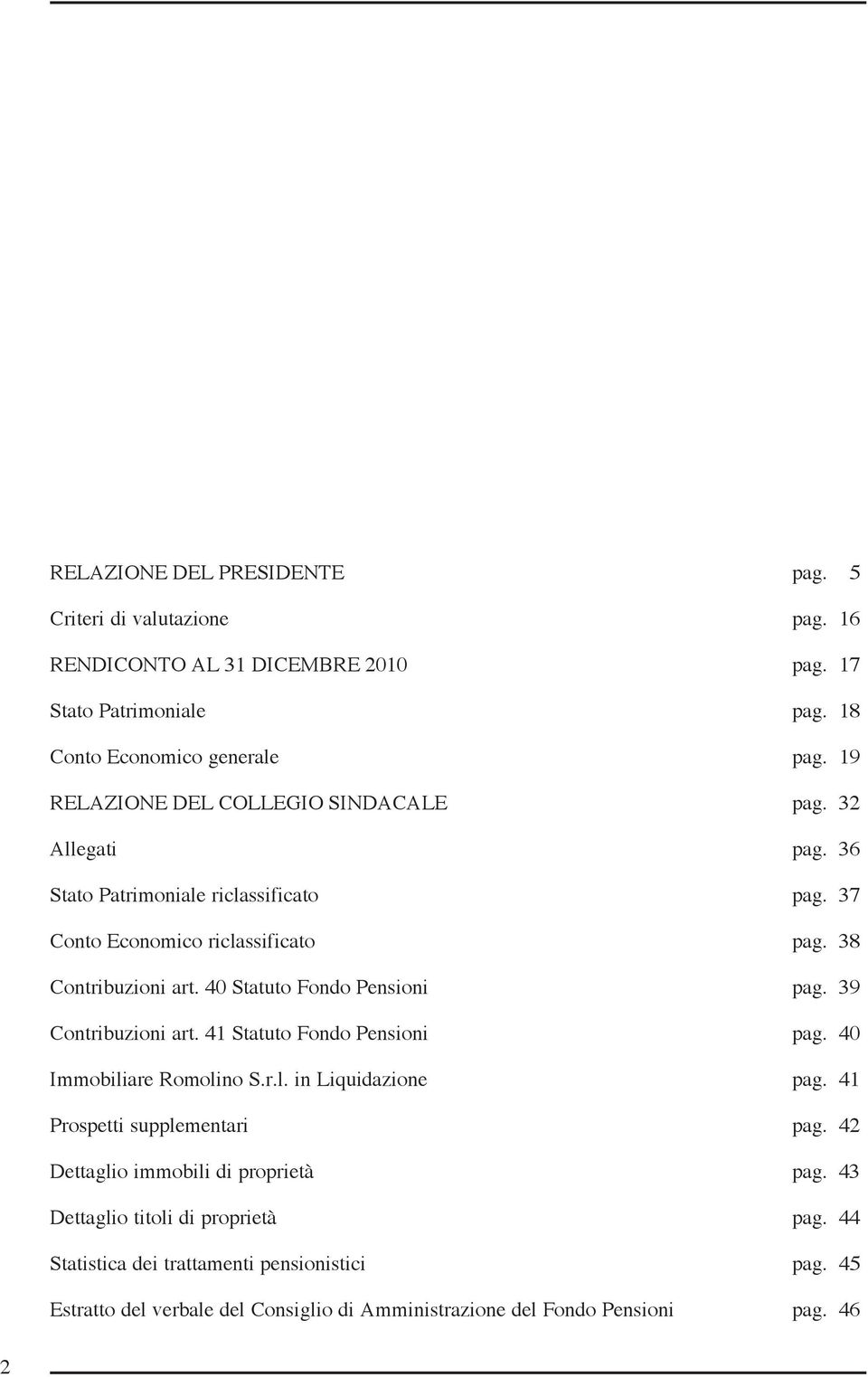 RELAZIONE DEL PRESIDENTE pag. 5

Criteri di valutazione pag. 16

RENDICONTO AL 31 DICEMBRE 2010 pag. 17

Stato Patrimoniale pag. 18

Conto Economico generale pag. 19

RELAZIONE DEL COLLEGIO SINDACALE pag. 32

Allegati pag. 36

Stato Patrimoniale riclassificato pag. 37

Conto Economico riclassificato pag. 38

Contribuzioni art. 40 Statuto Fondo Pensioni pag. 39

Contribuzioni art. 41 Statuto Fondo Pensioni pag. 40

Immobiliare Romolino S.r.l. in Liquidazione pag. 41

Prospetti supplementari pag. 42

Dettaglio immobili di proprietà pag. 43

Dettaglio titoli di proprietà pag. 44

Statistica dei trattamenti pensionistici pag. 45

Estratto del verbale del Consiglio di Amministrazione del Fondo Pensioni pag. 46

2